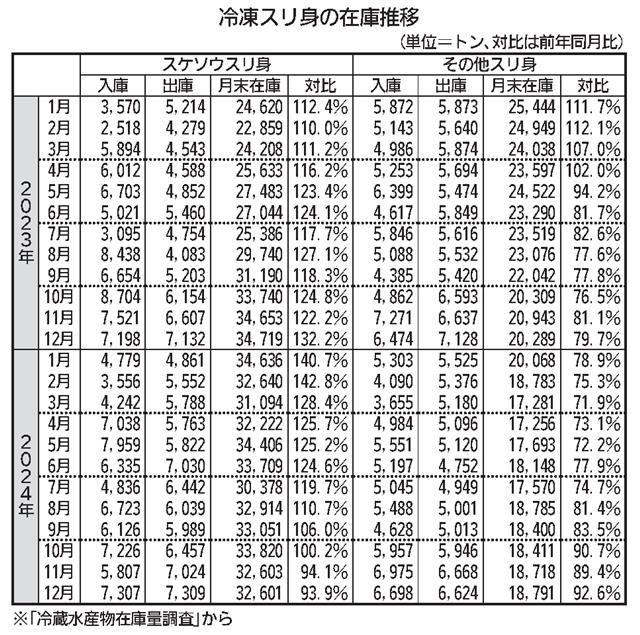 冷凍スリ身の在庫推移

（単位＝トン、対比は前年同月比）

| | | スケソウスリ身 | | | | その他スリ身 | | | |
|---|---|---|---|---|---|---|---|---|---|
| | | 入庫 | 出庫 | 月末在庫 | 対比 | 入庫 | 出庫 | 月末在庫 | 対比 |
| 2023年 | 1月 | 3,570 | 5,214 | 24,620 | 112.4% | 5,872 | 5,873 | 25,444 | 111.7% |
| | 2月 | 2,518 | 4,279 | 22,859 | 110.0% | 5,143 | 5,640 | 24,949 | 112.1% |
| | 3月 | 5,894 | 4,543 | 24,208 | 111.2% | 4,986 | 5,874 | 24,038 | 107.0% |
| | 4月 | 6,012 | 4,588 | 25,633 | 116.2% | 5,253 | 5,694 | 23,597 | 102.0% |
| | 5月 | 6,703 | 4,852 | 27,483 | 123.4% | 6,399 | 5,474 | 24,522 | 94.2% |
| | 6月 | 5,021 | 5,460 | 27,044 | 124.1% | 4,617 | 5,849 | 23,290 | 81.7% |
| | 7月 | 3,095 | 4,754 | 25,386 | 117.7% | 5,846 | 5,616 | 23,519 | 82.6% |
| | 8月 | 8,438 | 4,083 | 29,740 | 127.1% | 5,088 | 5,532 | 23,076 | 77.6% |
| | 9月 | 6,654 | 5,203 | 31,190 | 118.3% | 4,385 | 5,420 | 22,042 | 77.8% |
| | 10月 | 8,704 | 6,154 | 33,740 | 124.8% | 4,862 | 6,593 | 20,309 | 76.5% |
| | 11月 | 7,521 | 6,607 | 34,653 | 122.2% | 7,271 | 6,637 | 20,943 | 81.1% |
| | 12月 | 7,198 | 7,132 | 34,719 | 132.2% | 6,474 | 7,128 | 20,289 | 79.7% |
| 2024年 | 1月 | 4,779 | 4,861 | 34,636 | 140.7% | 5,303 | 5,525 | 20,068 | 78.9% |
| | 2月 | 3,556 | 5,552 | 32,640 | 142.8% | 4,090 | 5,376 | 18,783 | 75.3% |
| | 3月 | 4,242 | 5,788 | 31,094 | 128.4% | 3,655 | 5,180 | 17,281 | 71.9% |
| | 4月 | 7,038 | 5,763 | 32,222 | 125.7% | 4,984 | 5,096 | 17,256 | 73.1% |
| | 5月 | 7,959 | 5,822 | 34,406 | 125.2% | 5,551 | 5,120 | 17,693 | 72.2% |
| | 6月 | 6,335 | 7,030 | 33,709 | 124.6% | 5,197 | 4,752 | 18,148 | 77.9% |
| | 7月 | 4,836 | 6,442 | 30,378 | 119.7% | 5,045 | 4,949 | 17,570 | 74.7% |
| | 8月 | 6,723 | 6,039 | 32,914 | 110.7% | 5,488 | 5,001 | 18,785 | 81.4% |
| | 9月 | 6,126 | 5,989 | 33,051 | 106.0% | 4,628 | 5,013 | 18,400 | 83.5% |
| | 10月 | 7,226 | 6,457 | 33,820 | 100.2% | 5,957 | 5,946 | 18,411 | 90.7% |
| | 11月 | 5,807 | 7,024 | 32,603 | 94.1% | 6,975 | 6,668 | 18,718 | 89.4% |
| | 12月 | 7,307 | 7,309 | 32,601 | 93.9% | 6,698 | 6,624 | 18,791 | 92.6% |

※「冷蔵水産物在庫量調査」から